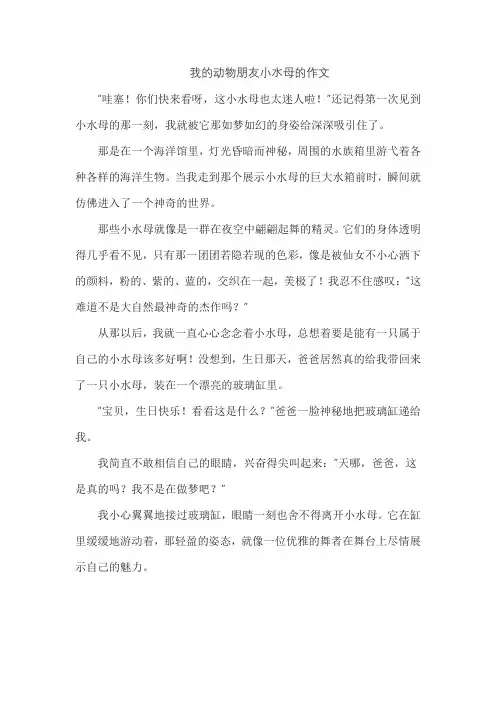 我的动物朋友小水母的作文

"哇塞！你们快来看呀，这小水母也太迷人啦！"还记得第一次见到小水母的那一刻，我就被它那如梦如幻的身姿给深深吸引住了。

那是在一个海洋馆里，灯光昏暗而神秘，周围的水族箱里游弋着各种各样的海洋生物。当我走到那个展示小水母的巨大水箱前时，瞬间就仿佛进入了一个神奇的世界。

那些小水母就像是一群在夜空中翩翩起舞的精灵。它们的身体透明得几乎看不见，只有那一团团若隐若现的色彩，像是被仙女不小心洒下的颜料，粉的、紫的、蓝的，交织在一起，美极了！我忍不住感叹："这难道不是大自然最神奇的杰作吗？"

从那以后，我就一直心心念念着小水母，总想着要是能有一只属于自己的小水母该多好啊！没想到，生日那天，爸爸居然真的给我带回来了一只小水母，装在一个漂亮的玻璃缸里。

"宝贝，生日快乐！看看这是什么？"爸爸一脸神秘地把玻璃缸递给我。

我简直不敢相信自己的眼睛，兴奋得尖叫起来："天哪，爸爸，这是真的吗？我不是在做梦吧？"

我小心翼翼地接过玻璃缸，眼睛一刻也舍不得离开小水母。它在缸里缓缓地游动着，那轻盈的姿态，就像一位优雅的舞者在舞台上尽情展示自己的魅力。